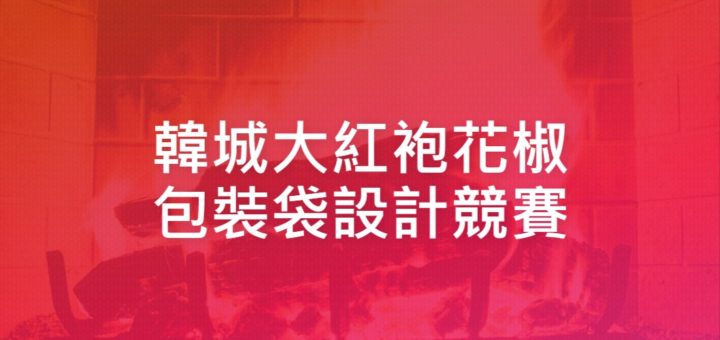 韓城大紅袍花椒
包裝袋設計競賽